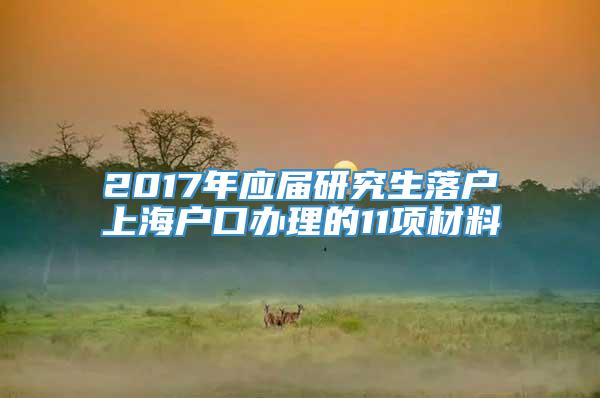 2017年应届研究生落户上海户口办理的11项材料